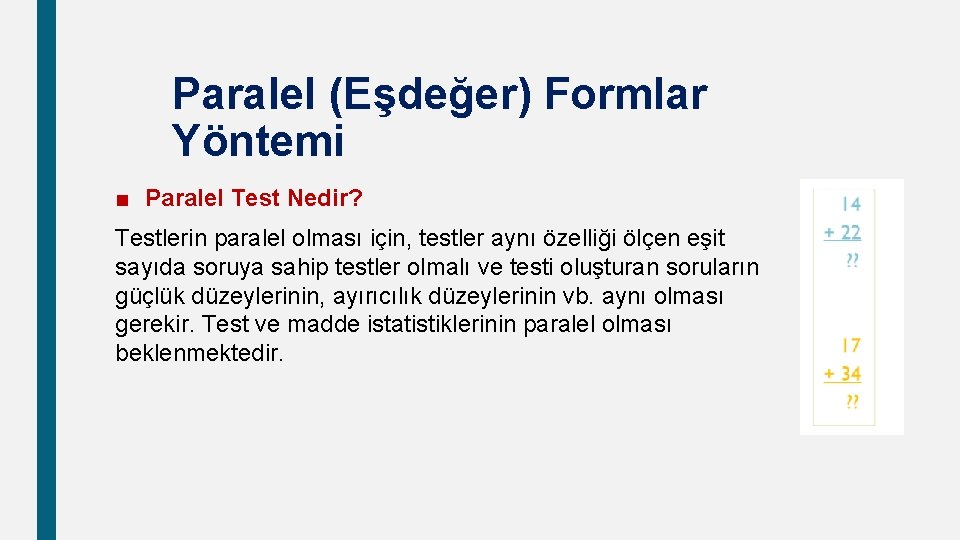 Paralel (Eşdeğer) Formlar Yöntemi

■ Paralel Test Nedir?

Testlerin paralel olması için, testler aynı özelliği ölçen eşit sayıda soruya sahip testler olmalı ve testi oluşturan soruların güçlük düzeylerinin, ayırıcılık düzeylerinin vb. aynı olması gerekir. Test ve madde istatistiklerinin paralel olması beklenmektedir.

14
+ 22
??

17
+ 34
??